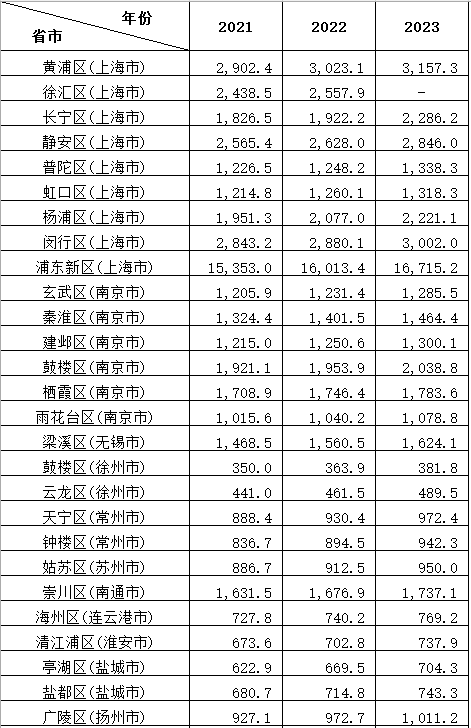 | 年份 省市 | 2021 | 2022 | 2023 |
|---|---|---|---|
| 黄浦区(上海市) | 2,902.4 | 3,023.1 | 3,157.3 |
| 徐汇区(上海市) | 2,438.5 | 2,557.9 | - |
| 长宁区(上海市) | 1,826.5 | 1,922.2 | 2,286.2 |
| 静安区(上海市) | 2,565.4 | 2,628.0 | 2,846.0 |
| 普陀区(上海市) | 1,226.5 | 1,248.2 | 1,338.3 |
| 虹口区(上海市) | 1,214.8 | 1,260.1 | 1,318.3 |
| 杨浦区(上海市) | 1,951.3 | 2,077.0 | 2,221.1 |
| 闵行区(上海市) | 2,843.2 | 2,880.1 | 3,002.0 |
| 浦东新区(上海市) | 15,353.0 | 16,013.4 | 16,715.2 |
| 玄武区(南京市) | 1,205.9 | 1,231.4 | 1,285.5 |
| 秦淮区(南京市) | 1,324.4 | 1,401.5 | 1,464.4 |
| 建邺区(南京市) | 1,215.0 | 1,250.6 | 1,300.1 |
| 鼓楼区(南京市) | 1,921.1 | 1,953.9 | 2,038.8 |
| 栖霞区(南京市) | 1,708.9 | 1,746.4 | 1,783.6 |
| 雨花台区(南京市) | 1,015.6 | 1,040.2 | 1,078.8 |
| 梁溪区(无锡市) | 1,468.5 | 1,560.5 | 1,624.1 |
| 鼓楼区(徐州市) | 350.0 | 363.9 | 381.8 |
| 云龙区(徐州市) | 441.0 | 461.5 | 489.5 |
| 天宁区(常州市) | 888.4 | 930.4 | 972.4 |
| 钟楼区(常州市) | 836.7 | 894.5 | 942.3 |
| 姑苏区(苏州市) | 886.7 | 912.5 | 950.0 |
| 崇川区(南通市) | 1,631.5 | 1,676.9 | 1,737.1 |
| 海州区(连云港市) | 727.8 | 740.2 | 769.2 |
| 清江浦区(淮安市) | 673.6 | 702.8 | 737.9 |
| 亭湖区(盐城市) | 622.9 | 669.5 | 704.3 |
| 盐都区(盐城市) | 680.7 | 714.8 | 743.3 |
| 广陵区(扬州市) | 927.1 | 972.7 | 1,011.2 |